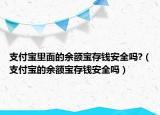 支付宝里面的余额宝存钱安全吗?（支付宝的余额宝存钱安全吗）